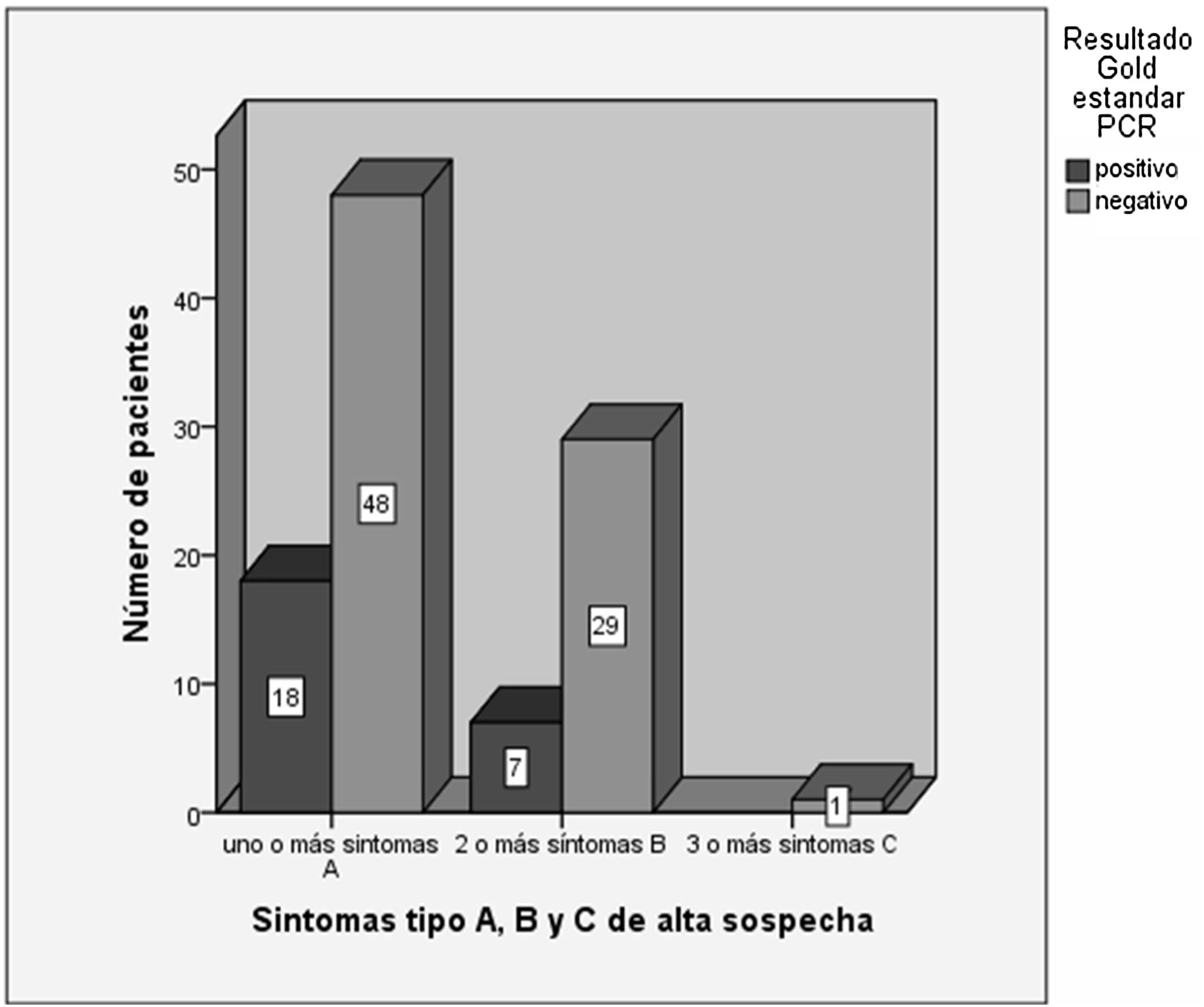 Resultado Gold estandar PCR
positivo
negativo

Número de pacientes

50
40
30
20
10
0

18
48
7
29
1

uno o más sintomas A
2 o más síntomas B
3 o más sintomas C

Sintomas tipo A, B y C de alta sospecha